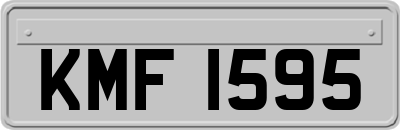 KMF 1595